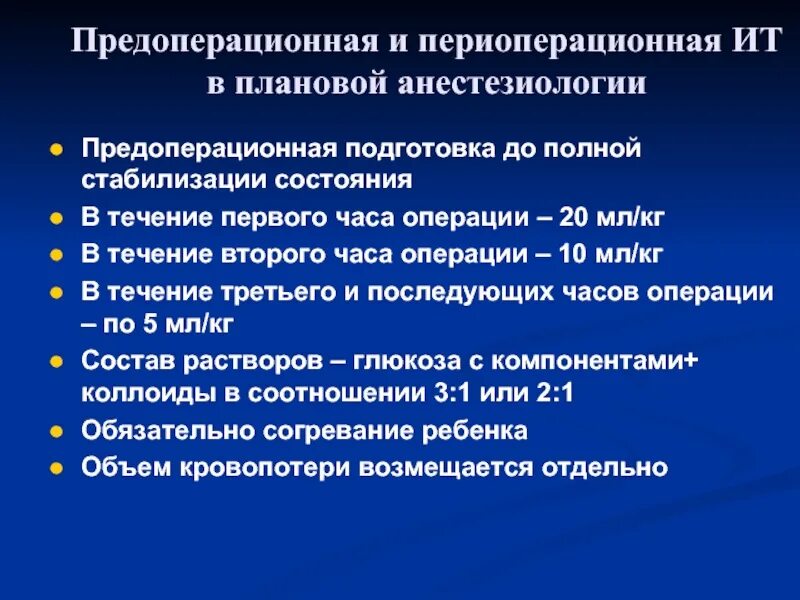 Предоперационная и периоперационная ИТ в плановой анестезиологии

- Предоперационная подготовка до полной стабилизации состояния
- В течение первого часа операции – 20 мл/кг
- В течение второго часа операции – 10 мл/кг
- В течение третьего и последующих часов операции – по 5 мл/кг
- Состав растворов – глюкоза с компонентами+ коллоиды в соотношении 3:1 или 2:1
- Обязательно согревание ребенка
- Объем кровопотери возмещается отдельно